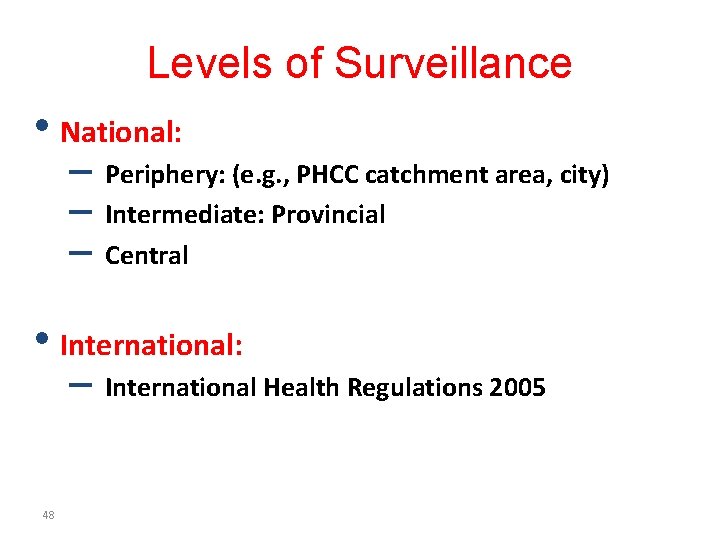 Levels of Surveillance

• National:
- Periphery: (e.g., PHCC catchment area, city)
- Intermediate: Provincial
- Central

• International:
- International Health Regulations 2005

48